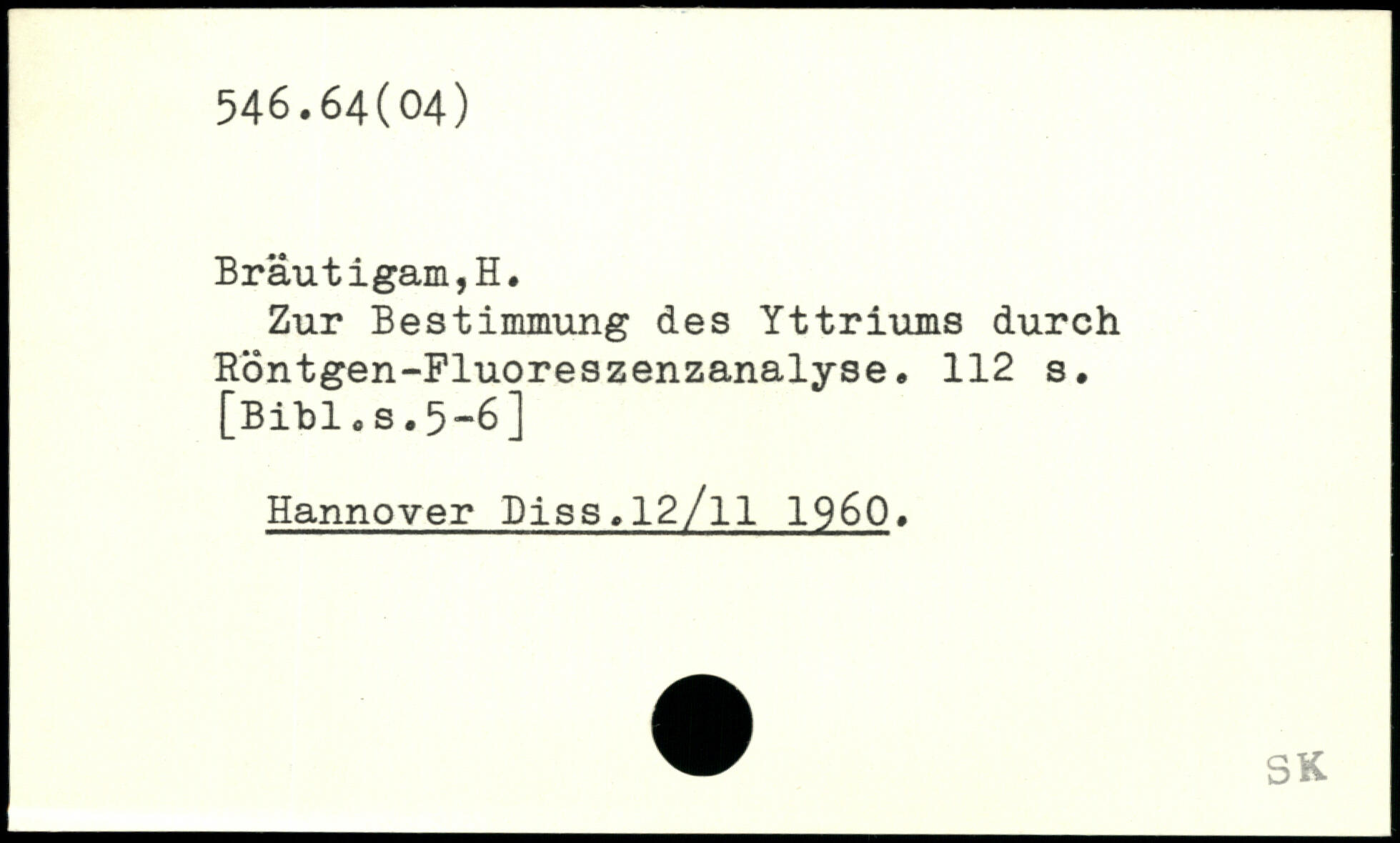 546.64(04)

Bräutigam,H.

Zur Bestimmung des Yttriums durch Röntgen-Fluoreszenzanalyse. 112 s. [Bibl.s.5-6]

Hannover Diss.12/11 1960.

SK